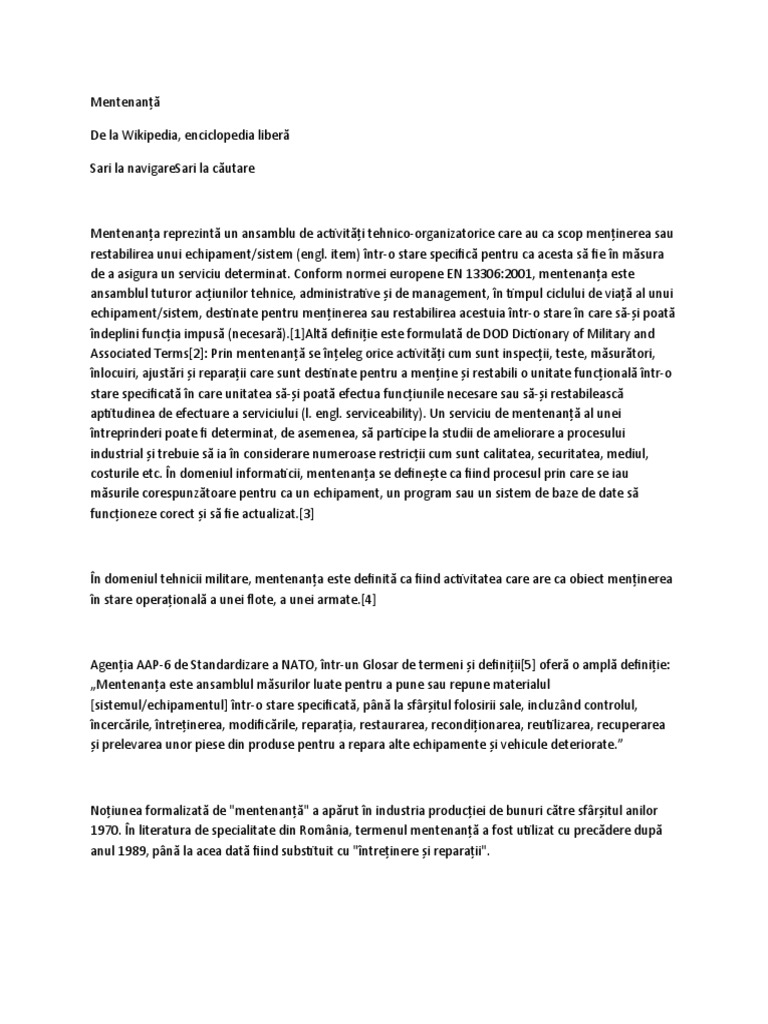 Mentenanță

De la Wikipedia, enciclopedia liberă

Sari la navigareSari la căutare

Mentenanța reprezintă un ansamblu de activități tehnico-organizatorice care au ca scop menținerea sau restabilirea unui echipament/sistem (engl. item) într-o stare specifică pentru ca acesta să fie în măsura de a asigura un serviciu determinat. Conform normei europene EN 13306:2001, mentenanța este ansamblul tuturor acțiunilor tehnice, administrative și de management, în timpul ciclului de viață al unui echipament/sistem, destinate pentru menținerea sau restabilirea acestuia într-o stare în care să-și poată îndeplini funcția impusă (necesară).[1]Altă definiție este formulată de DOD Dictionary of Military and Associated Terms[2]: Prin mentenanță se înțeleg orice activități cum sunt inspecții, teste, măsurători, înlocuiri, ajustări și reparații care sunt destinate pentru a menține și restabili o unitate funcțională într-o stare specificată în care unitatea să-și poată efectua funcțiunile necesare sau să-și restabilească aptitudinea de efectuare a serviciului (l. engl. serviceability). Un serviciu de mentenanță al unei întreprinderi poate fi determinat, de asemenea, să participe la studii de ameliorare a procesului industrial și trebuie să ia în considerare numeroase restricții cum sunt calitatea, securitatea, mediul, costurile etc. În domeniul informaticii, mentenanța se definește ca fiind procesul prin care se iau măsurile corespunzătoare pentru ca un echipament, un program sau un sistem de baze de date să funcționeze corect și să fie actualizat.[3]

În domeniul tehnicii militare, mentenanța este definită ca fiind activitatea care are ca obiect menținerea în stare operațională a unei flote, a unei armate.[4]

Agenția AAP-6 de Standardizare a NATO, într-un Glosar de termeni și definiții[5] oferă o amplă definiție: „Mentenanța este ansamblul măsurilor luate pentru a pune sau repune materialul [sistemul/echipamentul] într-o stare specificată, până la sfârșitul folosirii sale, incluzând controlul, încercările, întreținerea, modificările, reparația, restaurarea, recondiționarea, reutilizarea, recuperarea și prelevarea unor piese din produse pentru a repara alte echipamente și vehicule deteriorate.”

Noțiunea formalizată de "mentenanță" a apărut în industria producției de bunuri către sfârșitul anilor 1970. În literatura de specialitate din România, termenul mentenanță a fost utilizat cu precădere după anul 1989, până la acea dată fiind substituit cu "întreținere și reparații".